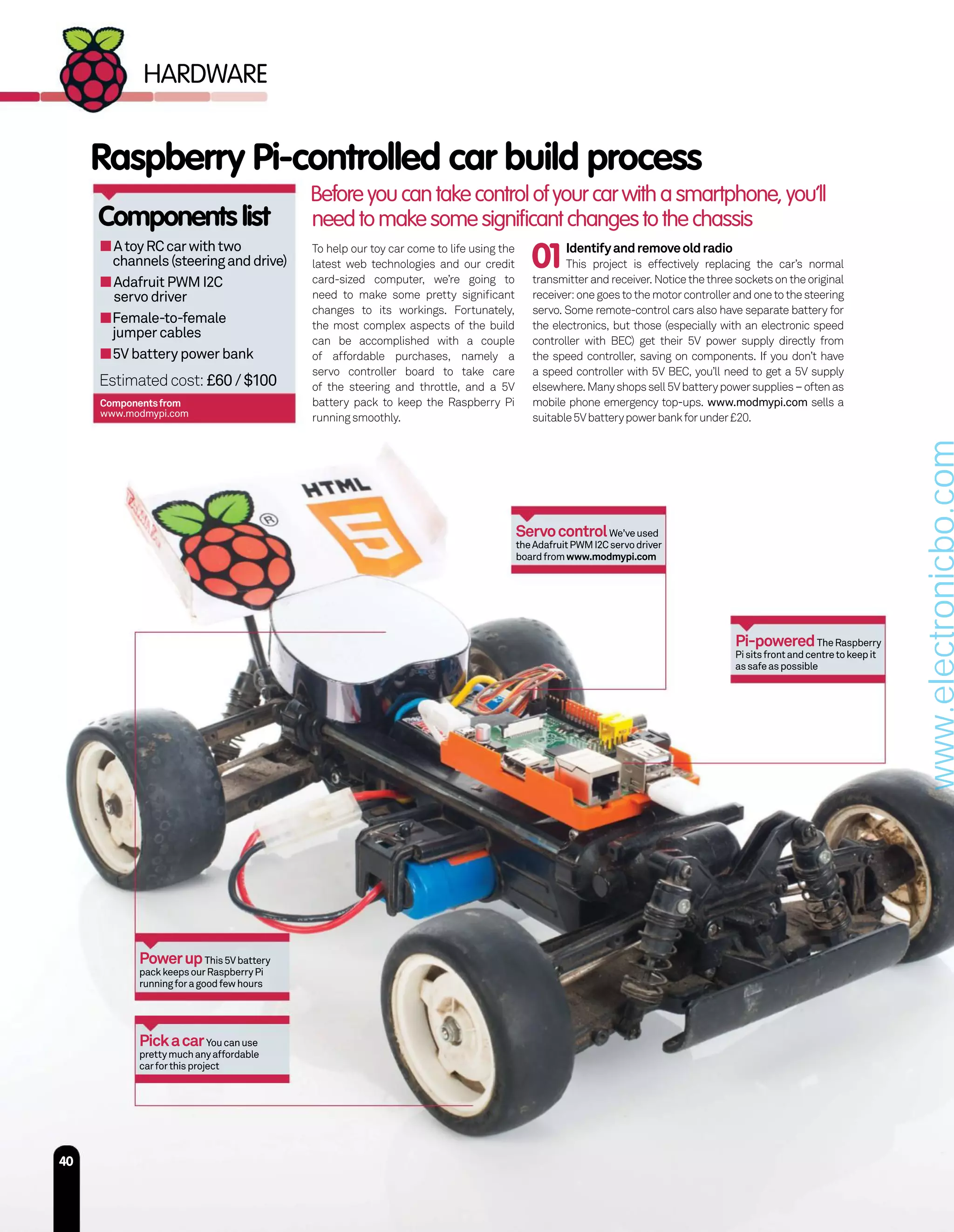 HARDWARE

Raspberry Pi-controlled car build process

Components list

A toy RC car with two channels (steering and drive)

Adafruit PWM I2C servo driver

Female-to-female jumper cables

5V battery power bank

Estimated cost: £60 / $100

Components from www.modmypi.com

Before you can take control of your car with a smartphone, you'll need to make some significant changes to the chassis

To help our toy car come to life using the latest web technologies and our credit card-sized computer, we're going to need to make some pretty significant changes to its workings. Fortunately, the most complex aspects of the build can be accomplished with a couple of affordable purchases, namely a servo controller board to take care of the steering and throttle, and a 5V battery pack to keep the Raspberry Pi running smoothly.

01 Identify and remove old radio
This project is effectively replacing the car's normal transmitter and receiver. Notice the three sockets on the original receiver: one goes to the motor controller and one to the steering servo. Some remote-control cars also have separate battery for the electronics, but those (especially with an electronic speed controller with BEC) get their 5V power supply directly from the speed controller, saving on components. If you don't have a speed controller with 5V BEC, you'll need to get a 5V supply elsewhere. Many shops sell 5V battery power supplies – often as mobile phone emergency top-ups. www.modmypi.com sells a suitable 5V battery power bank for under £20.

HTML 5

Servo control We've used the Adafruit PWM I2C servo driver board from www.modmypi.com

Pi-powered The Raspberry Pi sits front and centre to keep it as safe as possible

Power up This 5V battery pack keeps our Raspberry Pi running for a good few hours

Pick a car You can use pretty much any affordable car for this project

www.electronicbo.com

40